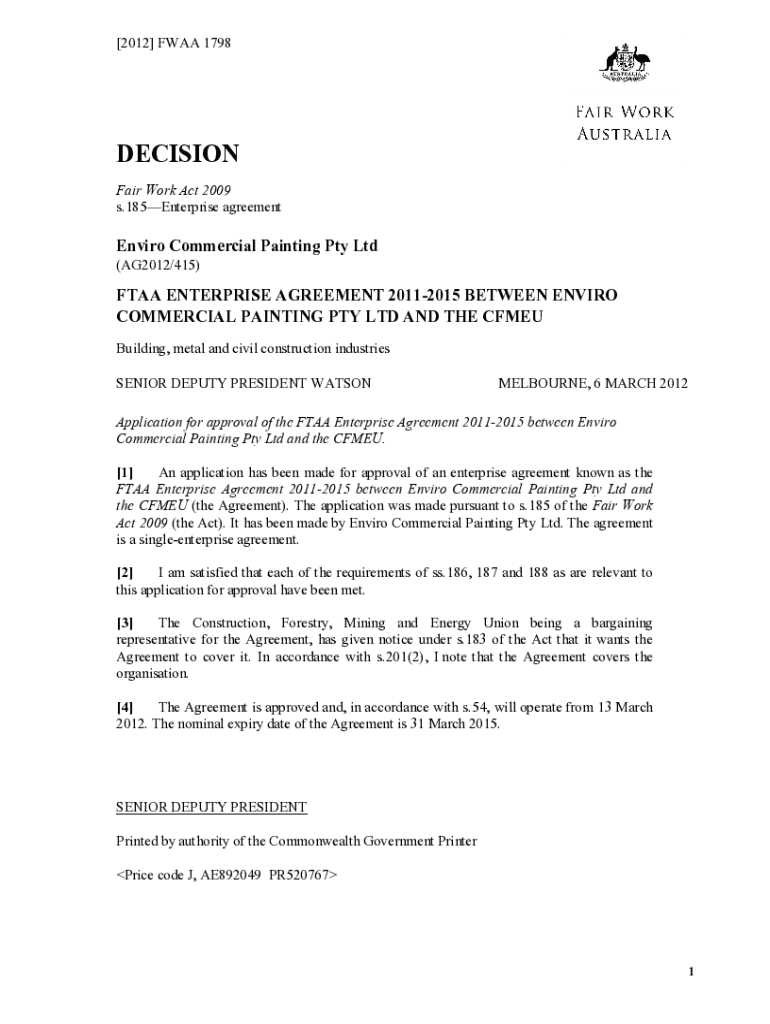 [2012] FWAA 1798

AUSTRALIA

FAIR WORK AUSTRALIA

DECISION

Fair Work Act 2009
s.185—Enterprise agreement

Enviro Commercial Painting Pty Ltd
(AG2012/415)

FTAA ENTERPRISE AGREEMENT 2011-2015 BETWEEN ENVIRO COMMERCIAL PAINTING PTY LTD AND THE CFMEU

Building, metal and civil construction industries

SENIOR DEPUTY PRESIDENT WATSON

MELBOURNE, 6 MARCH 2012

Application for approval of the FTAA Enterprise Agreement 2011-2015 between Enviro Commercial Painting Pty Ltd and the CFMEU.

[1] An application has been made for approval of an enterprise agreement known as the FTAA Enterprise Agreement 2011-2015 between Enviro Commercial Painting Pty Ltd and the CFMEU (the Agreement). The application was made pursuant to s.185 of the Fair Work Act 2009 (the Act). It has been made by Enviro Commercial Painting Pty Ltd. The agreement is a single-enterprise agreement.

[2] I am satisfied that each of the requirements of ss.186, 187 and 188 as are relevant to this application for approval have been met.

[3] The Construction, Forestry, Mining and Energy Union being a bargaining representative for the Agreement, has given notice under s.183 of the Act that it wants the Agreement to cover it. In accordance with s.201(2), I note that the Agreement covers the organisation.

[4] The Agreement is approved and, in accordance with s.54, will operate from 13 March 2012. The nominal expiry date of the Agreement is 31 March 2015.

SENIOR DEPUTY PRESIDENT

Printed by authority of the Commonwealth Government Printer

<Price code J, AE892049 PR520767>

1